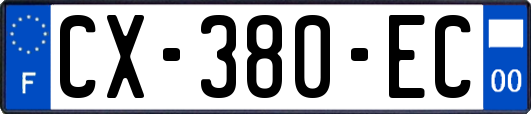 F
CX-380-EC
00